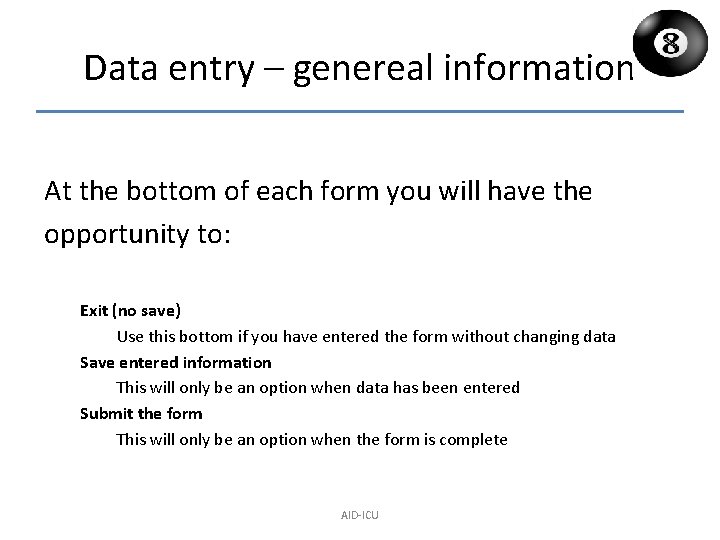 Data entry – genereal information

8

At the bottom of each form you will have the opportunity to:

Exit (no save)

Use this bottom if you have entered the form without changing data

Save entered information

This will only be an option when data has been entered

Submit the form

This will only be an option when the form is complete

AID-ICU